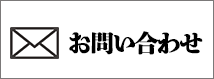 お問い合わせ